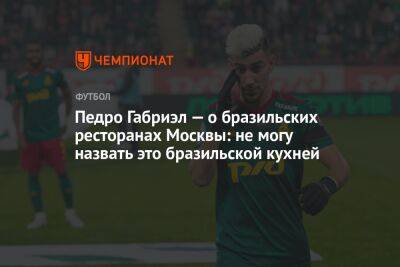 ЧЕМПИОНАТ

ФУТБОЛ

Педро Габриэл — о бразильских ресторанах Москвы: не могу назвать это бразильской кухней